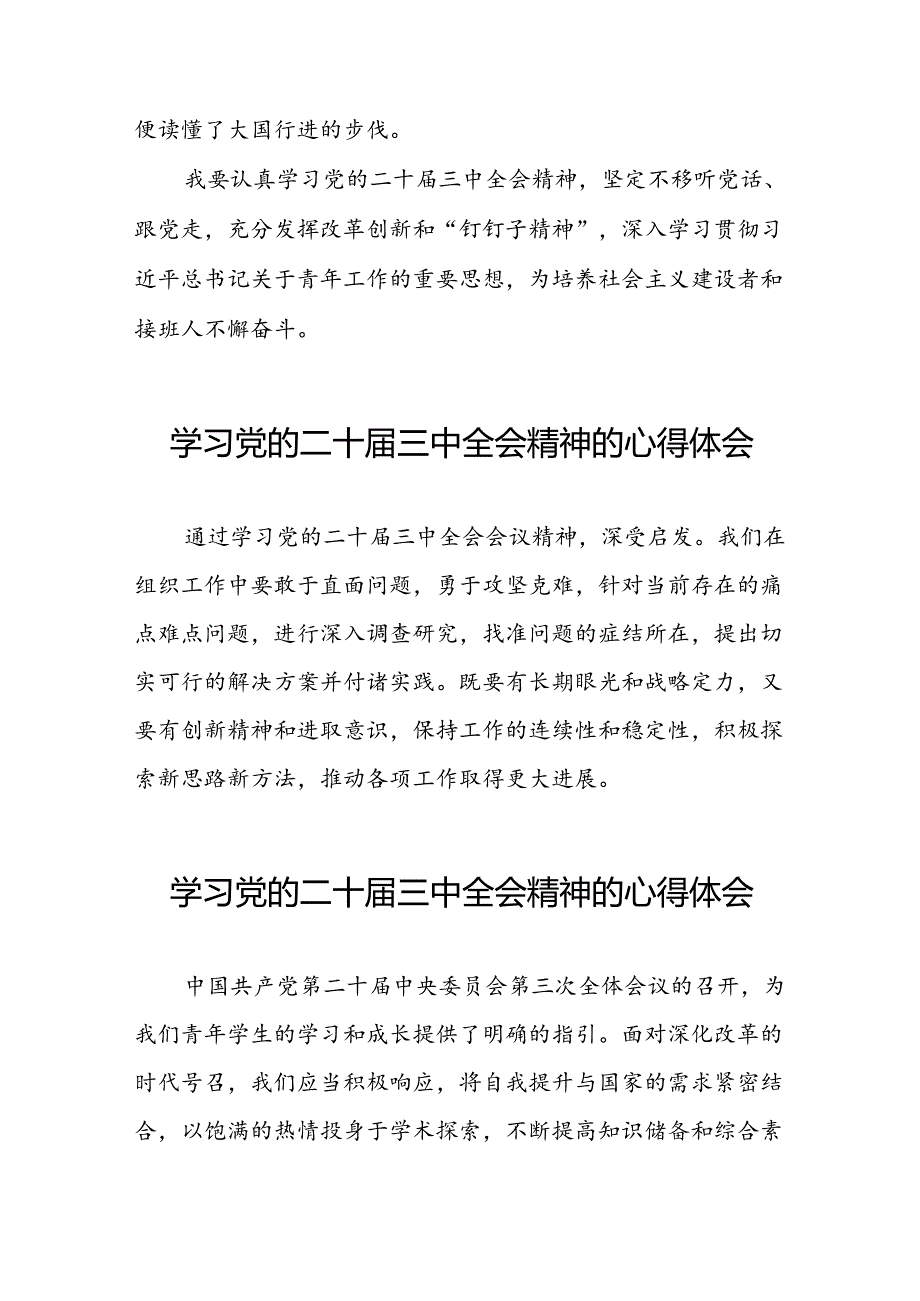 便读懂了大国行进的步伐。

我要认真学习党的二十届三中全会精神，坚定不移听党话、跟党走，充分发挥改革创新和“钉钉子精神”，深入学习贯彻习近平总书记关于青年工作的重要思想，为培养社会主义建设者和接班人不懈奋斗。

学习党的二十届三中全会精神的心得体会

通过学习党的二十届三中全会会议精神，深受启发。我们在组织工作中要敢于直面问题，勇于攻坚克难，针对当前存在的痛点难点问题，进行深入调查研究，找准问题的症结所在，提出切实可行的解决方案并付诸实践。既要有长期眼光和战略定力，又要有创新精神和进取意识，保持工作的连续性和稳定性，积极探索新思路新方法，推动各项工作取得更大进展。

学习党的二十届三中全会精神的心得体会

中国共产党第二十届中央委员会第三次全体会议的召开，为我们青年学生的学习和成长提供了明确的指引。面对深化改革的时代号召，我们应当积极响应，将自我提升与国家的需求紧密结合，以饱满的热情投身于学术探索，不断提高知识储备和综合素